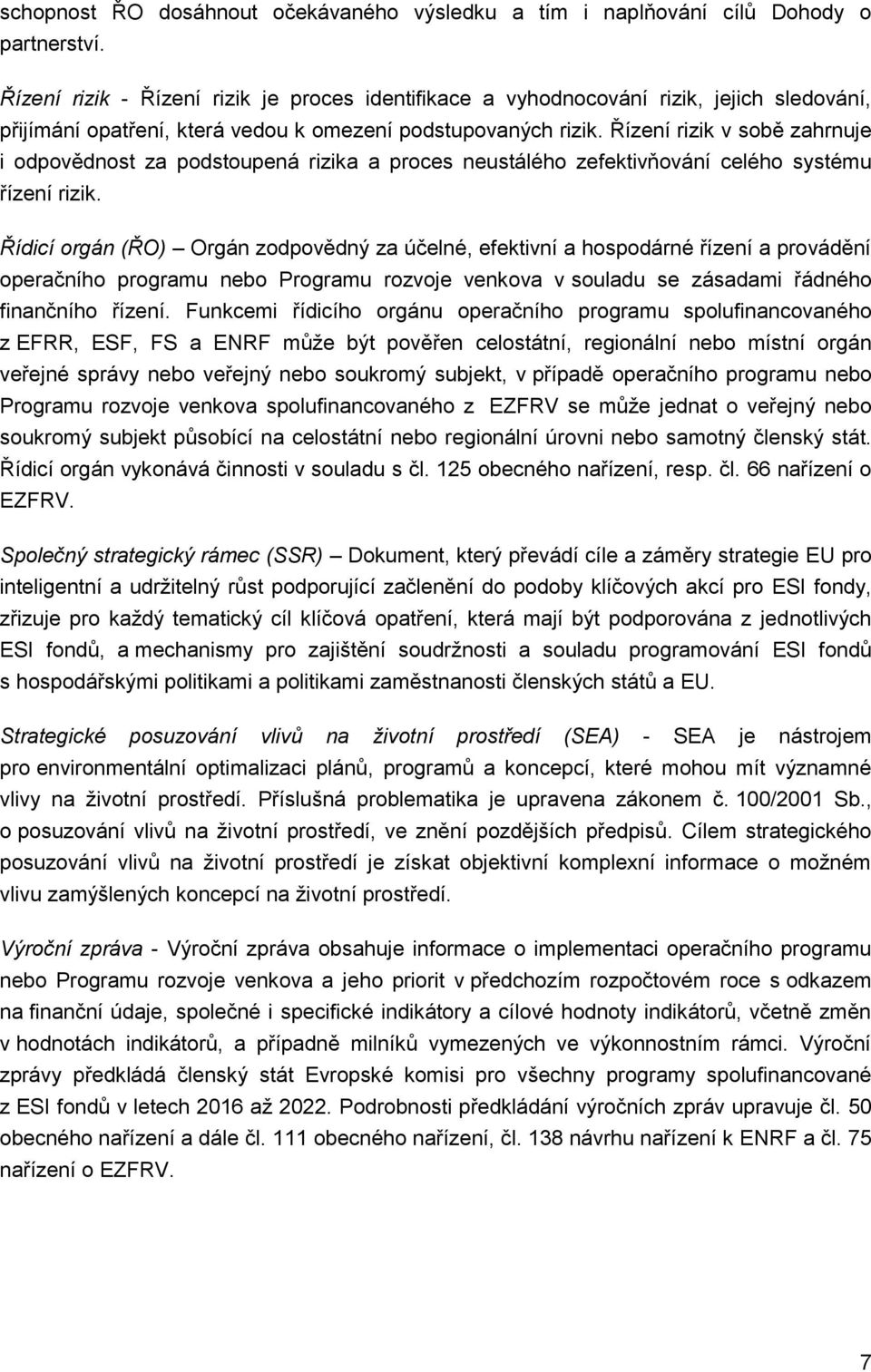 schopnost ŘO dosáhnout očekávaného výsledku a tím i naplňování cílů Dohody o partnerství.

Řízení rizik - Řízení rizik je proces identifikace a vyhodnocování rizik, jejich sledování, přijímání opatření, která vedou k omezení podstupovaných rizik. Řízení rizik v sobě zahrnuje i odpovědnost za podstoupená rizika a proces neustálého zefektivňování celého systému řízení rizik.

Řídicí orgán (ŘO) – Orgán zodpovědný za účelné, efektivní a hospodárné řízení a provádění operačního programu nebo Programu rozvoje venkova v souladu se zásadami řádného finančního řízení. Funkcemi řídicího orgánu operačního programu spolufinancovaného z EFRR, ESF, FS a ENRF může být pověřen celostátní, regionální nebo místní orgán veřejné správy nebo veřejný nebo soukromý subjekt, v případě operačního programu nebo Programu rozvoje venkova spolufinancovaného z EZFRV se může jednat o veřejný nebo soukromý subjekt působící na celostátní nebo regionální úrovni nebo samotný členský stát. Řídicí orgán vykonává činnosti v souladu s čl. 125 obecného nařízení, resp. čl. 66 nařízení o EZFRV.

Společný strategický rámec (SSR) – Dokument, který převádí cíle a záměry strategie EU pro inteligentní a udržitelný růst podporující začlenění do podoby klíčových akcí pro ESI fondy, zřizuje pro každý tematický cíl klíčová opatření, která mají být podporována z jednotlivých ESI fondů, a mechanismy pro zajištění soudržnosti a souladu programování ESI fondů s hospodářskými politikami a politikami zaměstnanosti členských států a EU.

Strategické posuzování vlivů na životní prostředí (SEA) - SEA je nástrojem pro environmentální optimalizaci plánů, programů a koncepcí, které mohou mít významné vlivy na životní prostředí. Příslušná problematika je upravena zákonem č. 100/2001 Sb., o posuzování vlivů na životní prostředí, ve znění pozdějších předpisů. Cílem strategického posuzování vlivů na životní prostředí je získat objektivní komplexní informace o možném vlivu zamýšlených koncepcí na životní prostředí.

Výroční zpráva - Výroční zpráva obsahuje informace o implementaci operačního programu nebo Programu rozvoje venkova a jeho priorit v předchozím rozpočtovém roce s odkazem na finanční údaje, společné i specifické indikátory a cílové hodnoty indikátorů, včetně změn v hodnotách indikátorů, a případně milníků vymezených ve výkonnostním rámci. Výroční zprávy předkládá členský stát Evropské komisi pro všechny programy spolufinancované z ESI fondů v letech 2016 až 2022. Podrobnosti předkládání výročních zpráv upravuje čl. 50 obecného nařízení a dále čl. 111 obecného nařízení, čl. 138 návrhu nařízení k ENRF a čl. 75 nařízení o EZFRV.

7